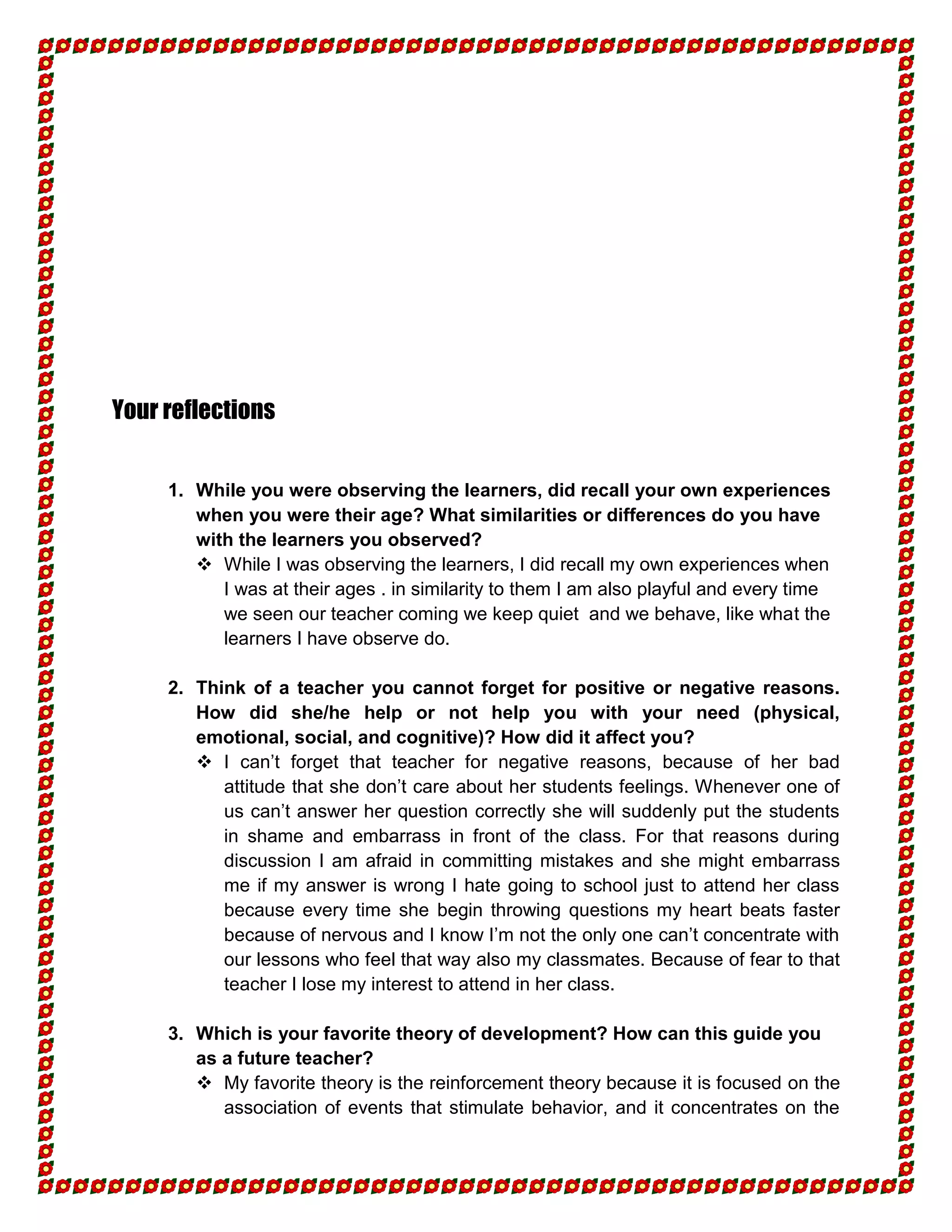 Your reflections

1. While you were observing the learners, did recall your own experiences when you were their age? What similarities or differences do you have with the learners you observed?

❖ While I was observing the learners, I did recall my own experiences when I was at their ages . in similarity to them I am also playful and every time we seen our teacher coming we keep quiet and we behave, like what the learners I have observe do.

2. Think of a teacher you cannot forget for positive or negative reasons. How did she/he help or not help you with your need (physical, emotional, social, and cognitive)? How did it affect you?

❖ I can't forget that teacher for negative reasons, because of her bad attitude that she don't care about her students feelings. Whenever one of us can't answer her question correctly she will suddenly put the students in shame and embarrass in front of the class. For that reasons during discussion I am afraid in committing mistakes and she might embarrass me if my answer is wrong I hate going to school just to attend her class because every time she begin throwing questions my heart beats faster because of nervous and I know I'm not the only one can't concentrate with our lessons who feel that way also my classmates. Because of fear to that teacher I lose my interest to attend in her class.

3. Which is your favorite theory of development? How can this guide you as a future teacher?

❖ My favorite theory is the reinforcement theory because it is focused on the association of events that stimulate behavior, and it concentrates on the